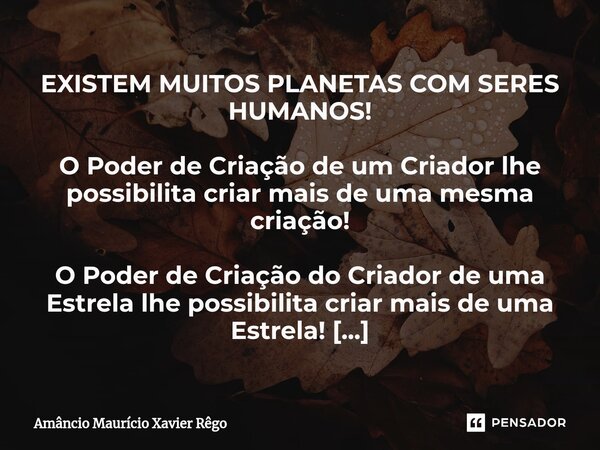 EXISTEM MUITOS PLANETAS COM SERES HUMANOS!

O Poder de Criação de um Criador lhe possibilita criar mais de uma mesma criação!

O Poder de Criação do Criador de uma Estrela lhe possibilita criar mais de uma Estrela! [...]

Amâncio Maurício Xavier Rêgo

PENSADOR